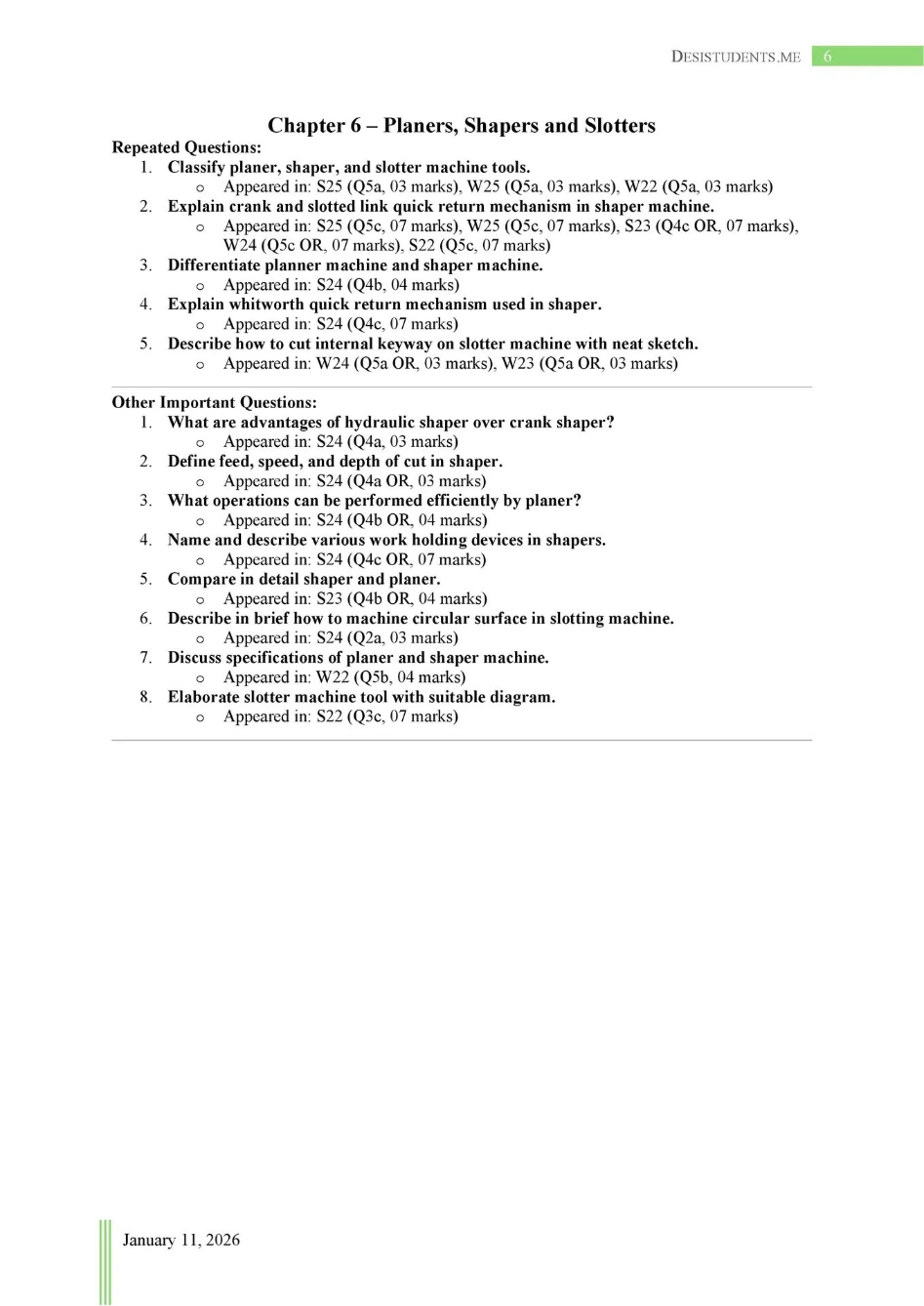 DESISTUDENTS.ME 6

Chapter 6 – Planers, Shapers and Slotters

Repeated Questions:

1. Classify planer, shaper, and slotter machine tools.
   o Appeared in: S25 (Q5a, 03 marks), W25 (Q5a, 03 marks), W22 (Q5a, 03 marks)
2. Explain crank and slotted link quick return mechanism in shaper machine.
   o Appeared in: S25 (Q5c, 07 marks), W25 (Q5c, 07 marks), S23 (Q4c OR, 07 marks), W24 (Q5c OR, 07 marks), S22 (Q5c, 07 marks)
3. Differentiate planner machine and shaper machine.
   o Appeared in: S24 (Q4b, 04 marks)
4. Explain whitworth quick return mechanism used in shaper.
   o Appeared in: S24 (Q4c, 07 marks)
5. Describe how to cut internal keyway on slotter machine with neat sketch.
   o Appeared in: W24 (Q5a OR, 03 marks), W23 (Q5a OR, 03 marks)

Other Important Questions:

1. What are advantages of hydraulic shaper over crank shaper?
   o Appeared in: S24 (Q4a, 03 marks)
2. Define feed, speed, and depth of cut in shaper.
   o Appeared in: S24 (Q4a OR, 03 marks)
3. What operations can be performed efficiently by planer?
   o Appeared in: S24 (Q4b OR, 04 marks)
4. Name and describe various work holding devices in shapers.
   o Appeared in: S24 (Q4c OR, 07 marks)
5. Compare in detail shaper and planer.
   o Appeared in: S23 (Q4b OR, 04 marks)
6. Describe in brief how to machine circular surface in slotting machine.
   o Appeared in: S24 (Q2a, 03 marks)
7. Discuss specifications of planer and shaper machine.
   o Appeared in: W22 (Q5b, 04 marks)
8. Elaborate slotter machine tool with suitable diagram.
   o Appeared in: S22 (Q3c, 07 marks)

January 11, 2026